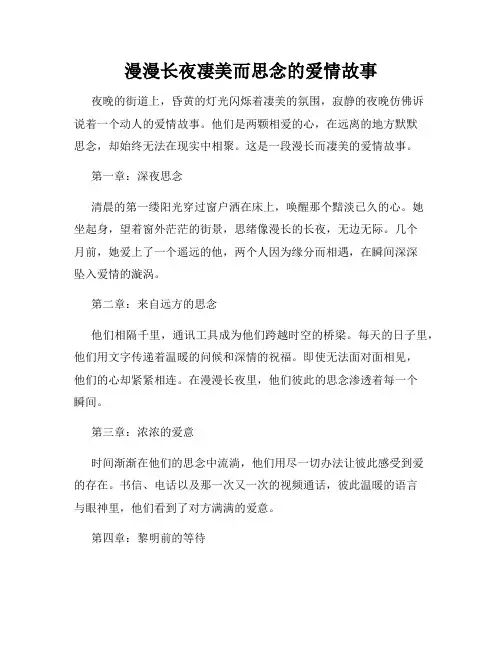 漫漫长夜凄美而思念的爱情故事

夜晚的街道上，昏黄的灯光闪烁着凄美的氛围，寂静的夜晚仿佛诉说着一个动人的爱情故事。他们是两颗相爱的心，在远离的地方默默思念，却始终无法在现实中相聚。这是一段漫长而凄美的爱情故事。

第一章：深夜思念

清晨的第一缕阳光穿过窗户洒在床上，唤醒那个黯淡已久的心。她坐起身，望着窗外茫茫的街景，思绪像漫长的长夜，无边无际。几个月前，她爱上了一个遥远的他，两个人因为缘分而相遇，在瞬间深深坠入爱情的漩涡。

第二章：来自远方的思念

他们相隔千里，通讯工具成为他们跨越时空的桥梁。每天的日子里，他们用文字传递着温暖的问候和深情的祝福。即使无法面对面相见，他们的心却紧紧相连。在漫漫长夜里，他们彼此的思念渗透着每一个瞬间。

第三章：浓浓的爱意

时间渐渐在他们的思念中流淌，他们用尽一切办法让彼此感受到爱的存在。书信、电话以及那一次又一次的视频通话，彼此温暖的语言与眼神里，他们看到了对方满满的爱意。

第四章：黎明前的等待